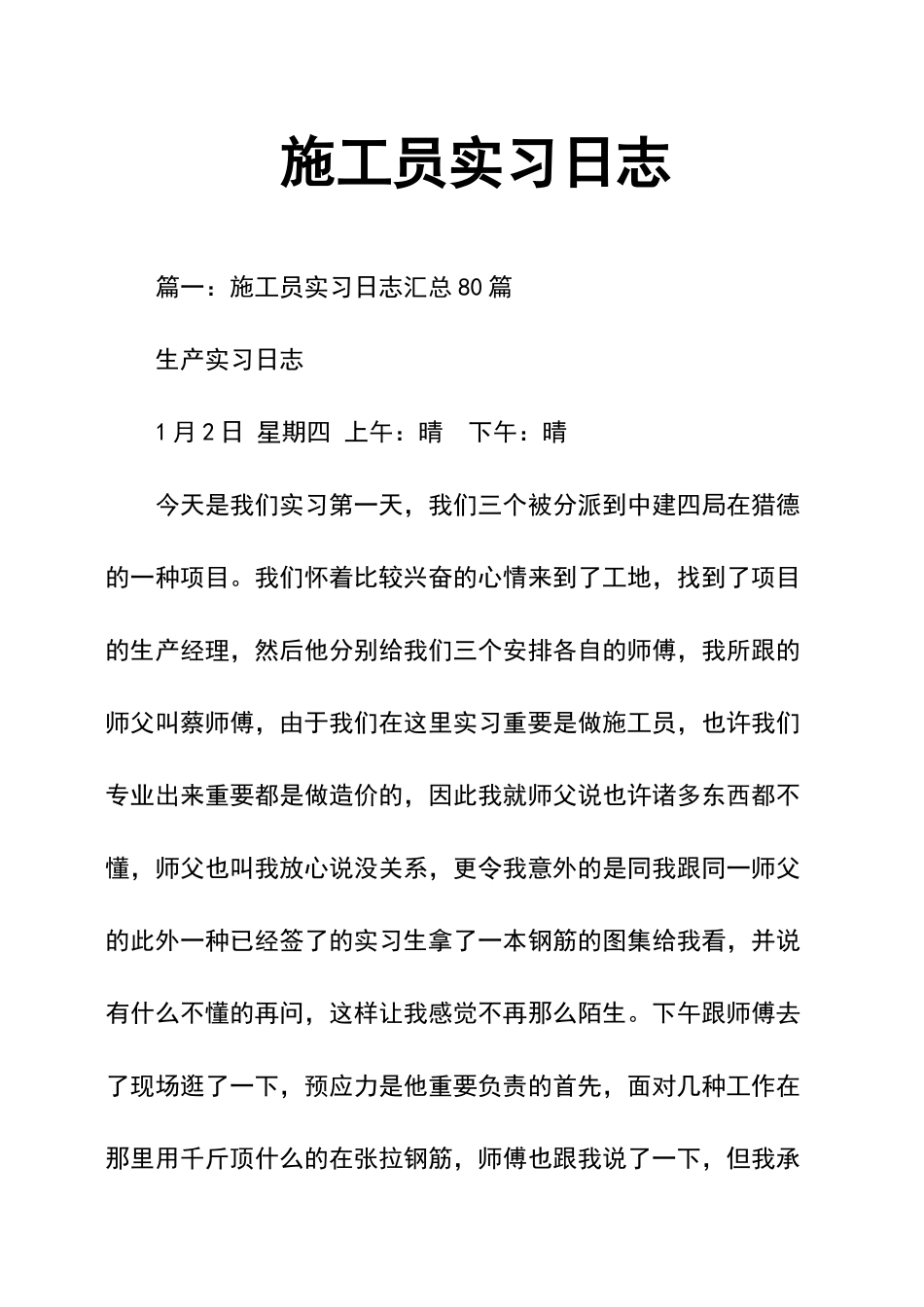 施工员实习日志

篇一：施工员实习日志汇总80篇

生产实习日志

1月2日 星期四 上午：晴　下午：晴

今天是我们实习第一天，我们三个被分派到中建四局在猎德的一种项目。我们怀着比较兴奋的心情来到了工地，找到了项目的生产经理，然后他分别给我们三个安排各自的师傅，我所跟的师父叫蔡师傅，由于我们在这里实习重要是做施工员，也许我们专业出来重要都是做造价的，因此我就师父说也许诸多东西都不懂，师父也叫我放心说没关系，更令我意外的是同我跟同一师父的此外一种已经签了的实习生拿了一本钢筋的图集给我看，并说有什么不懂的再问，这样让我感觉不再那么陌生。下午跟师傅去了现场逛了一下，预应力是他重要负责的首先，面对几种工作在那里用千斤顶什么的在张拉钢筋，师傅也跟我说了一下，但我承